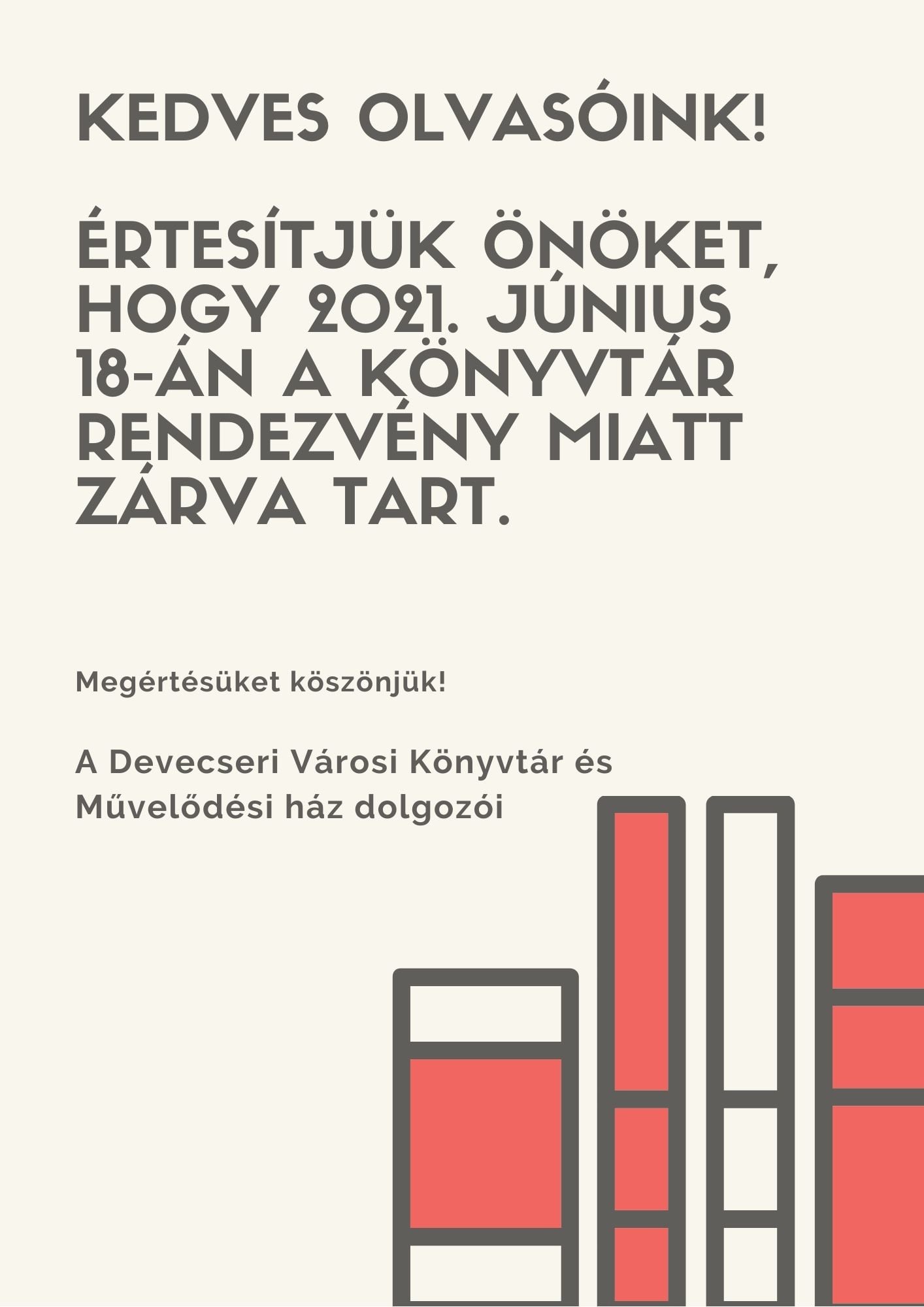 KEDVES OLVASÓINK!

ÉRTESÍTJÜK ÖNÖKET, HOGY 2021. JÚNIUS 18-ÁN A KÖNYVTÁR RENDEZVÉNY MIATT ZÁRVA TART.

Megértésüket köszönjük!

A Devecseri Városi Könyvtár és Művelődési ház dolgozói